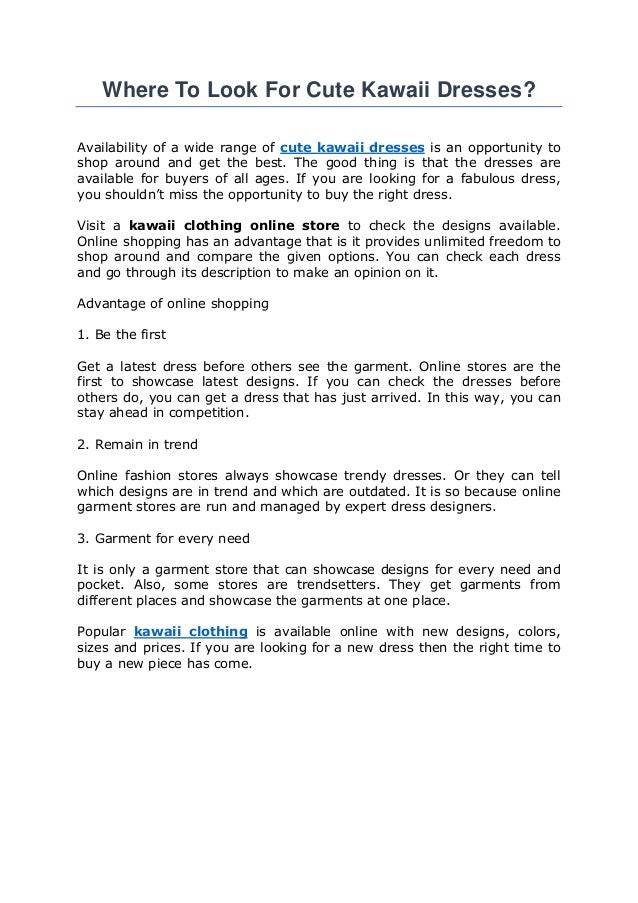 Where To Look For Cute Kawaii Dresses?

Availability of a wide range of cute kawaii dresses is an opportunity to shop around and get the best. The good thing is that the dresses are available for buyers of all ages. If you are looking for a fabulous dress, you shouldn't miss the opportunity to buy the right dress.

Visit a kawaii clothing online store to check the designs available. Online shopping has an advantage that is it provides unlimited freedom to shop around and compare the given options. You can check each dress and go through its description to make an opinion on it.

Advantage of online shopping

1. Be the first

Get a latest dress before others see the garment. Online stores are the first to showcase latest designs. If you can check the dresses before others do, you can get a dress that has just arrived. In this way, you can stay ahead in competition.

2. Remain in trend

Online fashion stores always showcase trendy dresses. Or they can tell which designs are in trend and which are outdated. It is so because online garment stores are run and managed by expert dress designers.

3. Garment for every need

It is only a garment store that can showcase designs for every need and pocket. Also, some stores are trendsetters. They get garments from different places and showcase the garments at one place.

Popular kawaii clothing is available online with new designs, colors, sizes and prices. If you are looking for a new dress then the right time to buy a new piece has come.